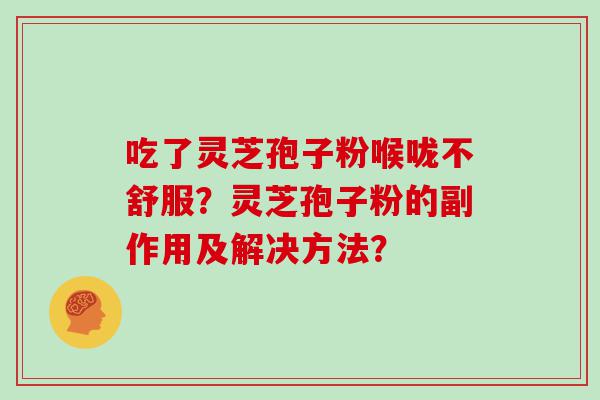 吃了灵芝孢子粉喉咙不舒服？灵芝孢子粉的副作用及解决方法？